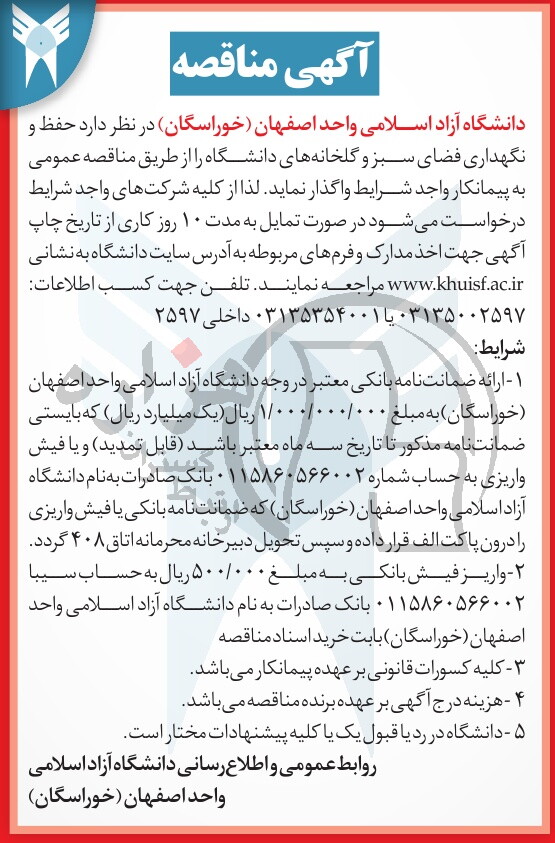 آگهی مناقصه

دانشگاه آزاد اسلامی واحد اصفهان (خوراسگان) در نظر دارد حفظ و نگهداری فضای سبز و گلخانه‌های دانشگاه را از طریق مناقصه عمومی به پیمانکار واجد شرایط واگذار نماید. لذا از کلیه شرکت‌های واجد شرایط درخواست می‌شود در صورت تمایل به مدت ۱۰ روز کاری از تاریخ چاپ آگهی جهت اخذ مدارک و فرم‌های مربوطه به آدرس سایت دانشگاه به نشانی www.khuisf.ac.ir مراجعه نمایند. تلفن جهت کسب اطلاعات: ۰۳۱۳۵۰۰۲۵۹۷ یا ۰۳۱۳۵۳۵۴۰۰۱ داخلی ۲۵۹۷

شرایط:
۱- ارائه ضمانت‌نامه بانکی معتبر در وجه دانشگاه آزاد اسلامی واحد اصفهان (خوراسگان) به مبلغ ۱/۰۰۰/۰۰۰/۰۰۰ ریال (یک میلیارد ریال) که بایستی ضمانت‌نامه مذکور تا تاریخ سه ماه معتبر باشد (قابل تمدید) و یا فیش واریزی به حساب شماره ۰۱۱۵۸۶۰۵۶۶۰۰۲ بانک صادرات به نام دانشگاه آزاد اسلامی واحد اصفهان (خوراسگان) که ضمانت‌نامه بانکی یا فیش واریزی را درون پاکت الف قرار داده و سپس تحویل دبیرخانه محرمانه اتاق ۴۰۸ گردد.
۲- واریز فیش بانکی به مبلغ ۵۰۰/۰۰۰ ریال به حساب سیبا ۰۱۱۵۸۶۰۵۶۶۰۰۲ بانک صادرات به نام دانشگاه آزاد اسلامی واحد اصفهان (خوراسگان) بابت خرید اسناد مناقصه
۳- کلیه کسورات قانونی بر عهده پیمانکار می‌باشد.
۴- هزینه درج آگهی بر عهده برنده مناقصه می‌باشد.
۵- دانشگاه در رد یا قبول یک یا کلیه پیشنهادات مختار است.

روابط عمومی و اطلاع‌رسانی دانشگاه آزاد اسلامی واحد اصفهان (خوراسگان)